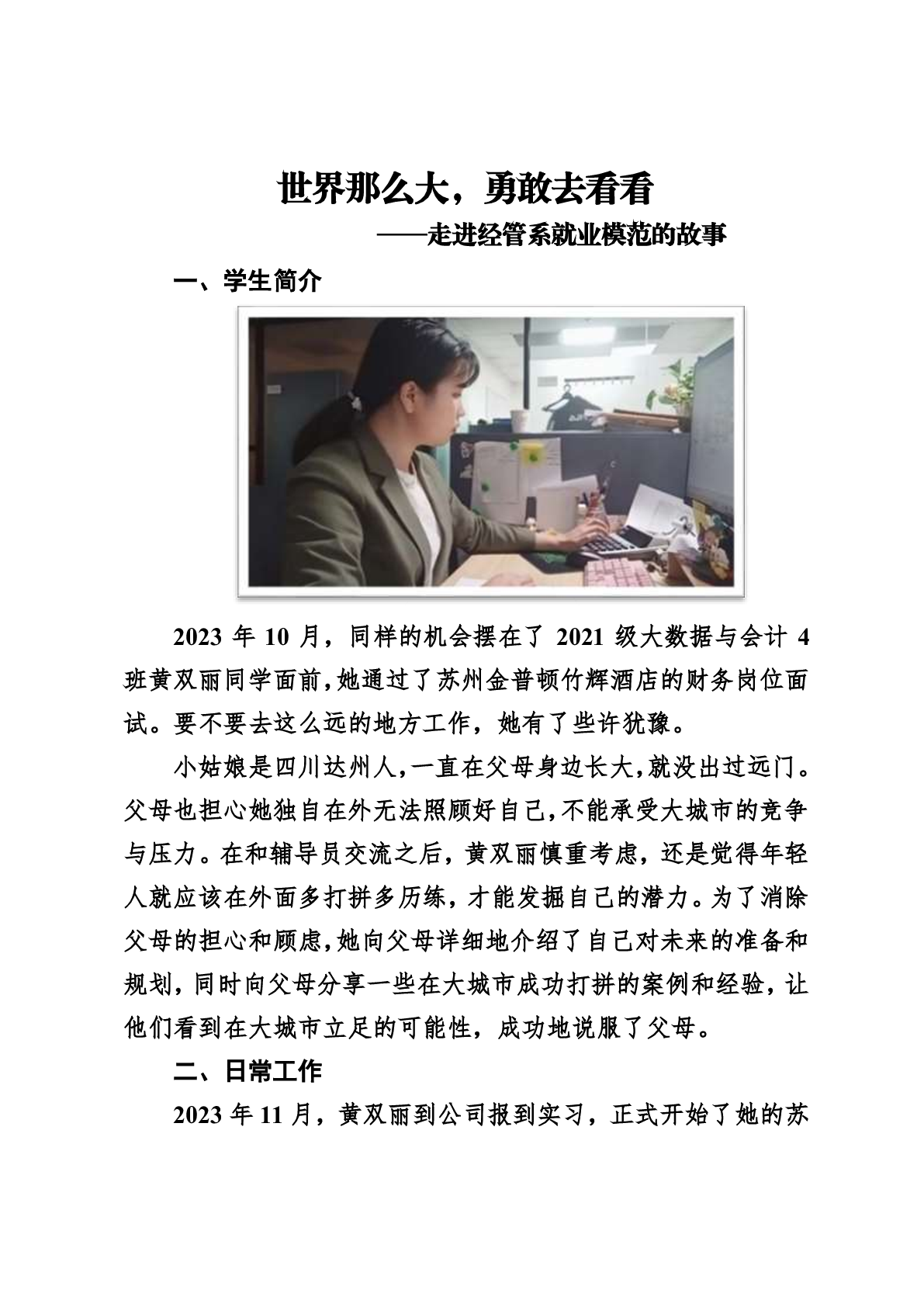 世界那么大，勇敢去看看

——走进经管系就业模范的故事

一、学生简介

2023 年 10 月，同样的机会摆在了 2021 级大数据与会计 4 班黄双丽同学面前，她通过了苏州金普顿竹辉酒店的财务岗位面试。要不要去这么远的地方工作，她有了些许犹豫。

小姑娘是四川达州人，一直在父母身边长大，就没出过远门。父母也担心她独自在外无法照顾好自己，不能承受大城市的竞争与压力。在和辅导员交流之后，黄双丽慎重考虑，还是觉得年轻人就应该在外面多打拼多历练，才能发掘自己的潜力。为了消除父母的担心和顾虑，她向父母详细地介绍了自己对未来的准备和规划，同时向父母分享一些在大城市成功打拼的案例和经验，让他们看到在大城市立足的可能性，成功地说服了父母。

二、日常工作

2023 年 11 月，黄双丽到公司报到实习，正式开始了她的苏